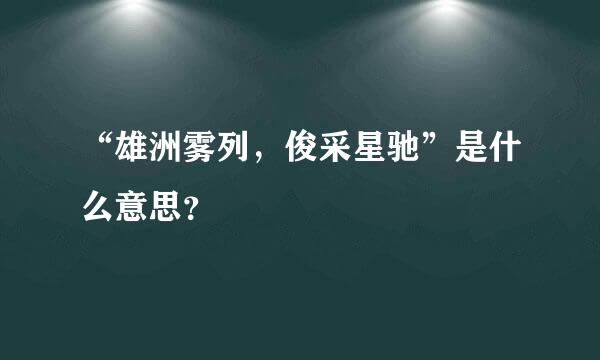 “雄洲雾列，俊采星驰”是什么意思？